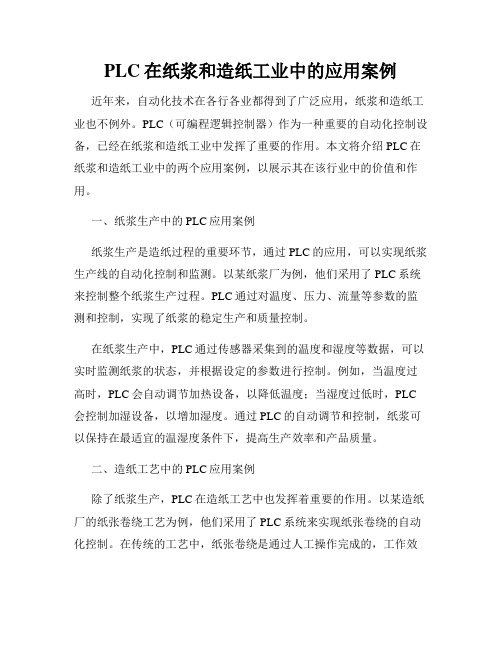 PLC 在纸浆和造纸工业中的应用案例

近年来，自动化技术在各行各业都得到了广泛应用，纸浆和造纸工业也不例外。PLC（可编程逻辑控制器）作为一种重要的自动化控制设备，已经在纸浆和造纸工业中发挥了重要的作用。本文将介绍 PLC 在纸浆和造纸工业中的两个应用案例，以展示其在该行业中的价值和作用。

一、纸浆生产中的 PLC 应用案例

纸浆生产是造纸过程的重要环节，通过 PLC 的应用，可以实现纸浆生产线的自动化控制和监测。以某纸浆厂为例，他们采用了 PLC 系统来控制整个纸浆生产过程。PLC 通过对温度、压力、流量等参数的监测和控制，实现了纸浆的稳定生产和质量控制。

在纸浆生产中，PLC 通过传感器采集到的温度和湿度等数据，可以实时监测纸浆的状态，并根据设定的参数进行控制。例如，当温度过高时，PLC 会自动调节加热设备，以降低温度；当湿度过低时，PLC 会控制加湿设备，以增加湿度。通过 PLC 的自动调节和控制，纸浆可以保持在最适宜的温湿度条件下，提高生产效率和产品质量。

二、造纸工艺中的 PLC 应用案例

除了纸浆生产，PLC 在造纸工艺中也发挥着重要的作用。以某造纸厂的纸张卷绕工艺为例，他们采用了 PLC 系统来实现纸张卷绕的自动化控制。在传统的工艺中，纸张卷绕是通过人工操作完成的，工作效